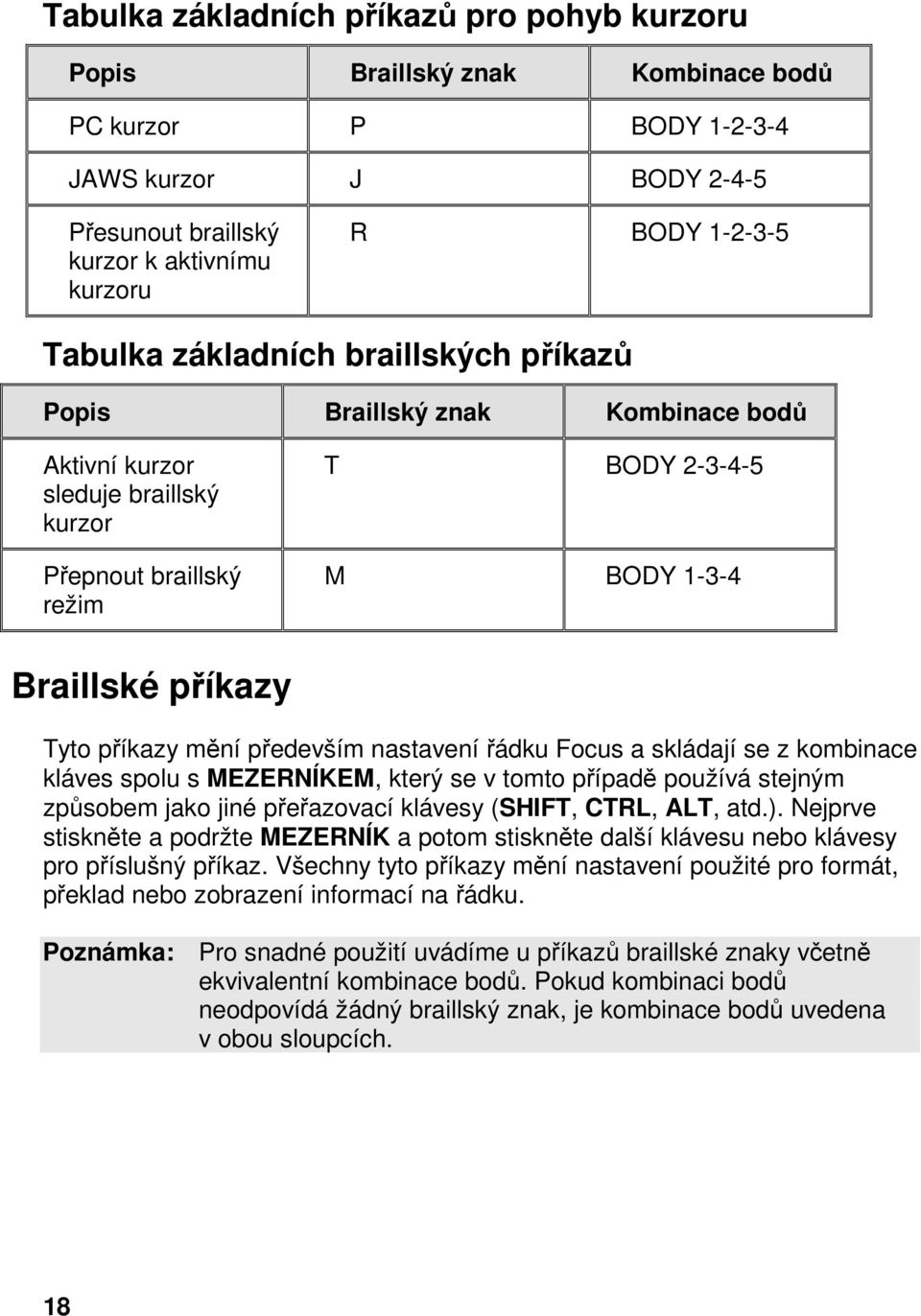 Tabulka základních příkazů pro pohyb kurzoru

| Popis | Braillský znak | Kombinace bodů |
|---|---|---|
| PC kurzor | P | BODY 1-2-3-4 |
| JAWS kurzor | J | BODY 2-4-5 |
| Přesunout braillský kurzor k aktivnímu kurzoru | R | BODY 1-2-3-5 |

Tabulka základních braillských příkazů

| Popis | Braillský znak | Kombinace bodů |
|---|---|---|
| Aktivní kurzor sleduje braillský kurzor | T | BODY 2-3-4-5 |
| Přepnout braillský režim | M | BODY 1-3-4 |

Braillské příkazy

Tyto příkazy mění především nastavení řádku Focus a skládají se z kombinace kláves spolu s MEZERNÍKEM, který se v tomto případě používá stejným způsobem jako jiné přeřazovací klávesy (SHIFT, CTRL, ALT, atd.). Nejprve stiskněte a podržte MEZERNÍK a potom stiskněte další klávesu nebo klávesy pro příslušný příkaz. Všechny tyto příkazy mění nastavení použité pro formát, překlad nebo zobrazení informací na řádku.

Poznámka: Pro snadné použití uvádíme u příkazů braillské znaky včetně ekvivalentní kombinace bodů. Pokud kombinaci bodů neodpovídá žádný braillský znak, je kombinace bodů uvedena v obou sloupcích.

18